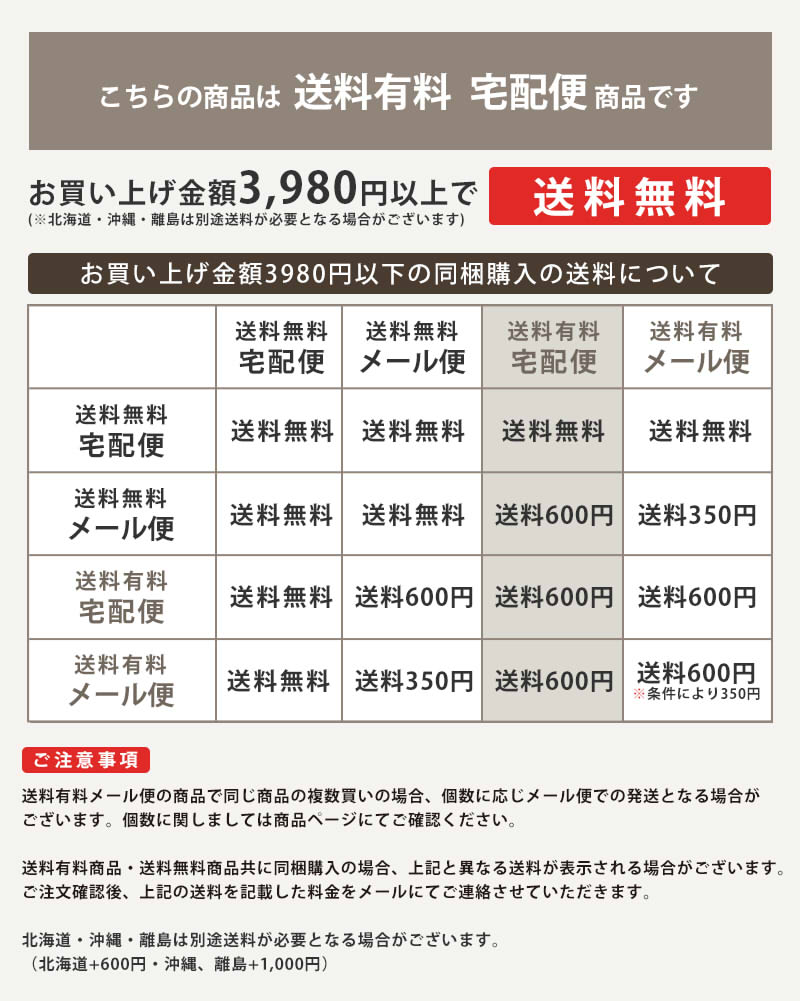 こちらの商品は 送料有料 宅配便 商品です

お買い上げ金額3,980円以上で 送料無料
(※北海道・沖縄・離島は別途送料が必要となる場合がございます)

お買い上げ金額3980円以下の同梱購入の送料について

| | 送料無料 宅配便 | 送料無料 メール便 | 送料有料 宅配便 | 送料有料 メール便 |
|---|---|---|---|---|
| 送料無料 宅配便 | 送料無料 | 送料無料 | 送料無料 | 送料無料 |
| 送料無料 メール便 | 送料無料 | 送料無料 | 送料600円 | 送料350円 |
| 送料有料 宅配便 | 送料無料 | 送料600円 | 送料600円 | 送料600円 |
| 送料有料 メール便 | 送料無料 | 送料350円 | 送料600円 | 送料600円 ※条件により350円 |

ご注意事項

送料有料メール便の商品で同じ商品の複数買いの場合、個数に応じメール便での発送となる場合がございます。個数に関しましては商品ページにてご確認ください。

送料有料商品・送料無料商品共に同梱購入の場合、上記と異なる送料が表示される場合がございます。ご注文確認後、上記の送料を記載した料金をメールにてご連絡させていただきます。

北海道・沖縄・離島は別途送料が必要となる場合がございます。
(北海道+600円・沖縄、離島+1,000円)